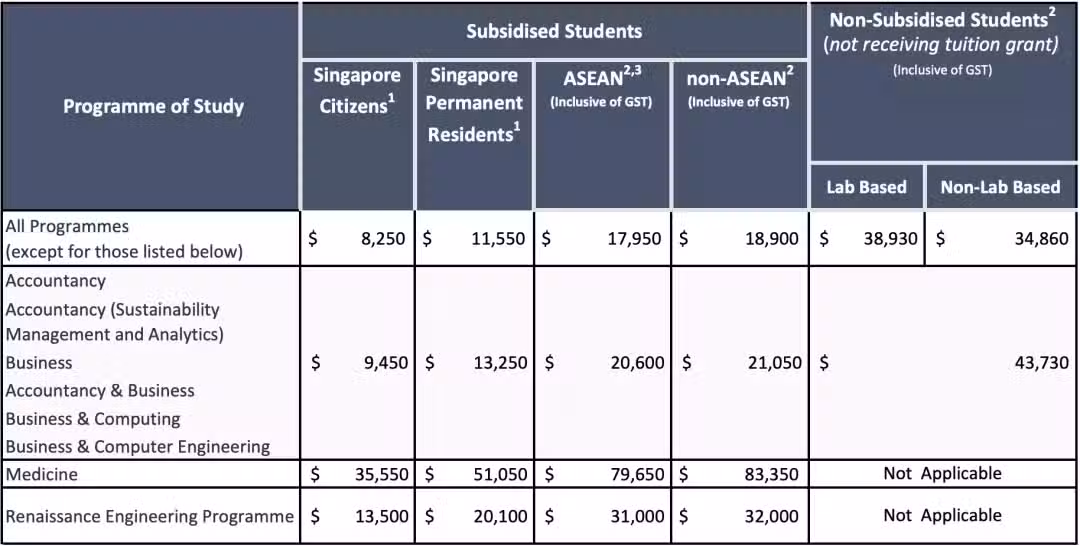 | Programme of Study | Subsidised Students |  |  |  | Non-Subsidised Students$^{2}$ (not receiving tuition grant) (Inclusive of GST) |  |
|---|---|---|---|---|---|---|
|  | Singapore Citizens$^{1}$ | Singapore Permanent Residents$^{1}$ | ASEAN$^{2,3}$ (Inclusive of GST) | non-ASEAN$^{2}$ (Inclusive of GST) | Lab Based | Non-Lab Based |
| All Programmes (except for those listed below) | $ 8,250 | $ 11,550 | $ 17,950 | $ 18,900 | $ 38,930 | $ 34,860 |
| Accountancy Accountancy (Sustainability Management and Analytics) Business Accountancy & Business Business & Computing Business & Computer Engineering | $ 9,450 | $ 13,250 | $ 20,600 | $ 21,050 | $ 43,730 |  |
| Medicine | $ 35,550 | $ 51,050 | $ 79,650 | $ 83,350 | Not Applicable |  |
| Renaissance Engineering Programme | $ 13,500 | $ 20,100 | $ 31,000 | $ 32,000 | Not Applicable |  |